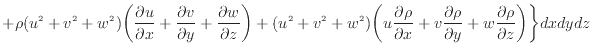 $+\rho(u^2+v^2+w^2)\left(\frac{\partial u}{\partial x}+\frac{\partial v}{\partial y}+\frac{\partial w}{\partial z}\right)+(u^2+v^2+w^2)\left(u\frac{\partial \rho}{\partial x}+v\frac{\partial \rho}{\partial y}+w\frac{\partial \rho}{\partial z}\right)\Bigg\}dxdydz$